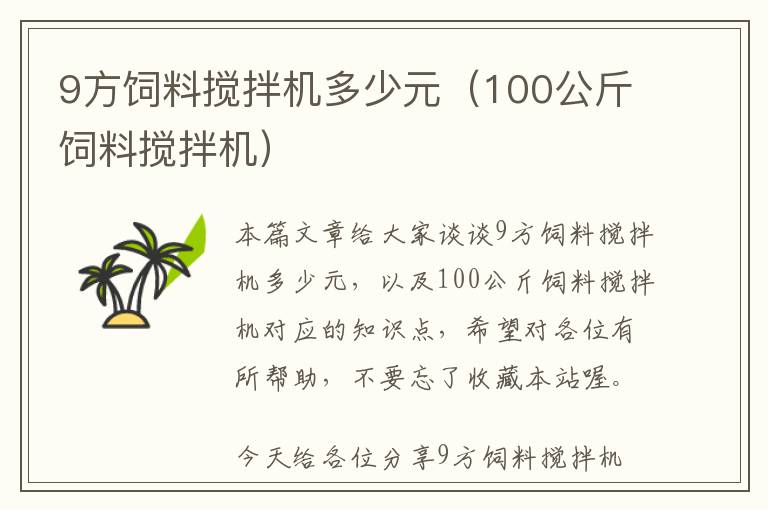 9方饲料搅拌机多少元（100公斤饲料搅拌机）

本篇文章给大家谈谈9方饲料搅拌机多少元，以及100公斤饲料搅拌机对应的知识点，希望对各位有所帮助，不要忘了收藏本站喔。

今天给各位分享9方饲料搅拌机